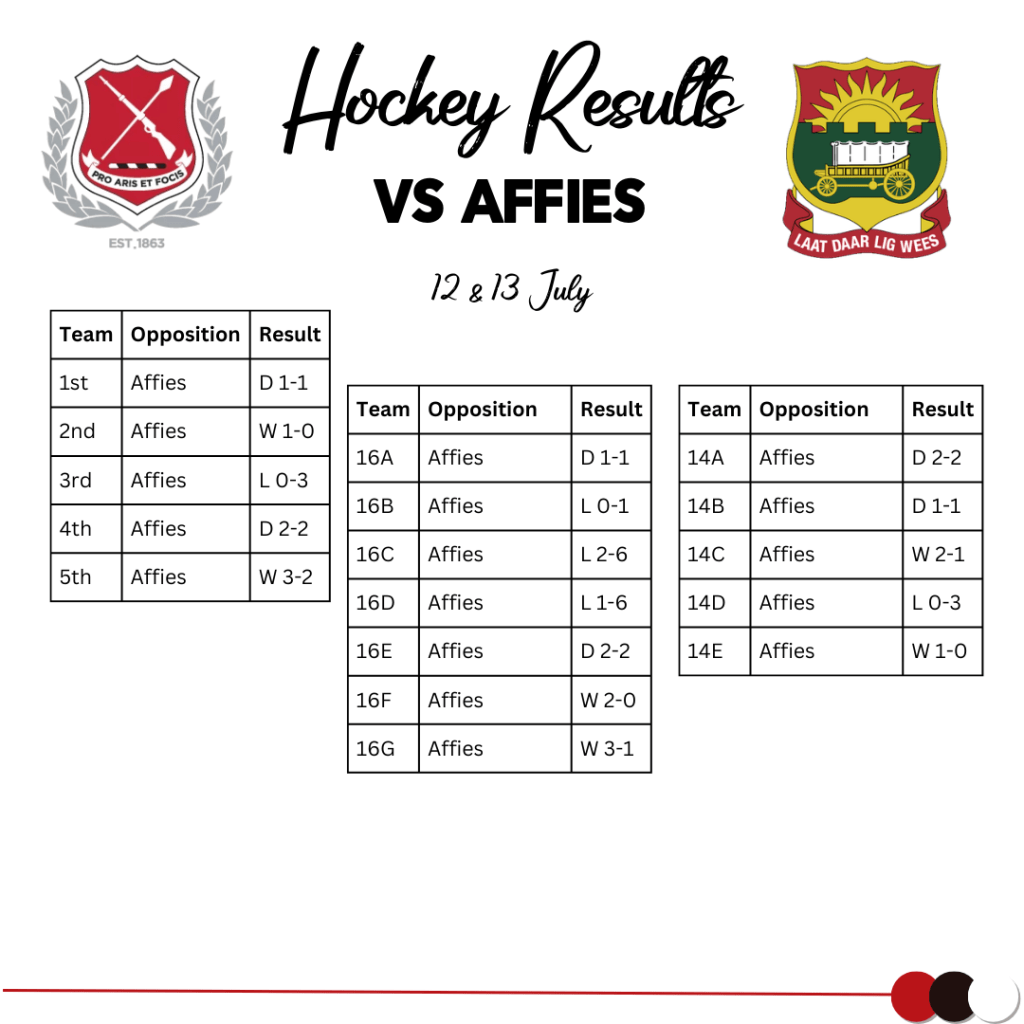 PRO ARIS ET FOCIS

EST.1863

Hockey Results

VS AFFIES

LAAT DAAR LIG WEES

12 & 13 July

| Team | Opposition | Result |
|---|---|---|
| 1st | Affies | D 1-1 |
| 2nd | Affies | W 1-0 |
| 3rd | Affies | L 0-3 |
| 4th | Affies | D 2-2 |
| 5th | Affies | W 3-2 |

| Team | Opposition | Result |
|---|---|---|
| 16A | Affies | D 1-1 |
| 16B | Affies | L 0-1 |
| 16C | Affies | L 2-6 |
| 16D | Affies | L 1-6 |
| 16E | Affies | D 2-2 |
| 16F | Affies | W 2-0 |
| 16G | Affies | W 3-1 |

| Team | Opposition | Result |
|---|---|---|
| 14A | Affies | D 2-2 |
| 14B | Affies | D 1-1 |
| 14C | Affies | W 2-1 |
| 14D | Affies | L 0-3 |
| 14E | Affies | W 1-0 |